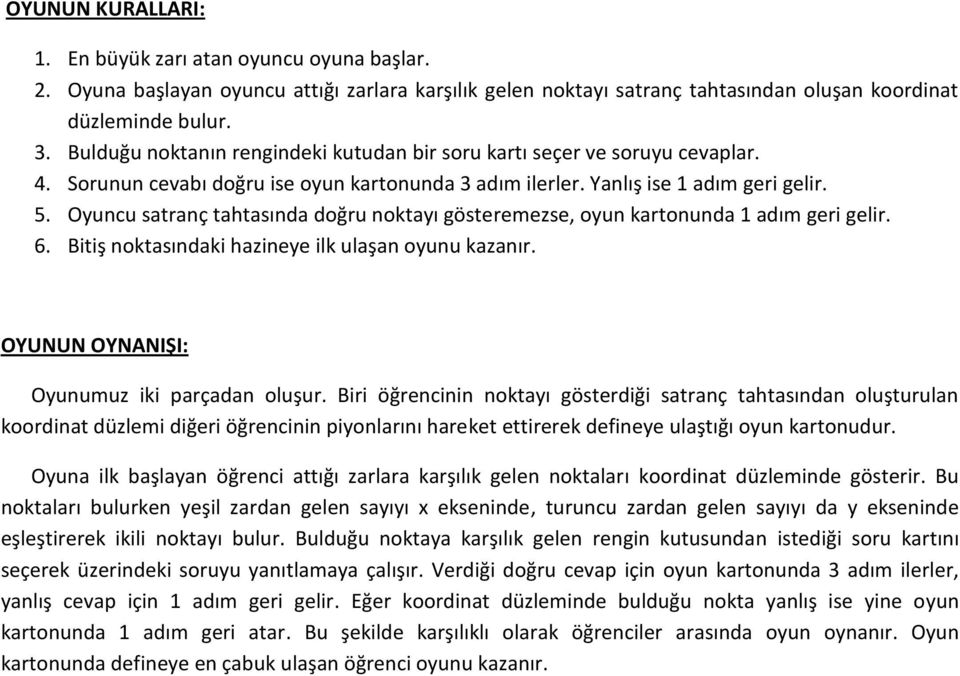 OYUNUN KURALLARI:

1. En büyük zarı atan oyuncu oyuna başlar.
2. Oyuna başlayan oyuncu attığı zarlara karşılık gelen noktayı satranç tahtasından oluşan koordinat düzleminde bulur.
3. Bulduğu noktanın rengindeki kutudan bir soru kartı seçer ve soruyu cevaplar.
4. Sorunun cevabı doğru ise oyun kartonunda 3 adım ilerler. Yanlış ise 1 adım geri gelir.
5. Oyuncu satranç tahtasında doğru noktayı gösteremezse, oyun kartonunda 1 adım geri gelir.
6. Bitiş noktasındaki hazineye ilk ulaşan oyunu kazanır.

OYUNUN OYNANIŞI:

Oyunumuz iki parçadan oluşur. Biri öğrencinin noktayı gösterdiği satranç tahtasından oluşturulan koordinat düzlemi diğeri öğrencinin piyonlarını hareket ettirerek defineye ulaştığı oyun kartonudur.

Oyuna ilk başlayan öğrenci attığı zarlara karşılık gelen noktaları koordinat düzleminde gösterir. Bu noktaları bulurken yeşil zardan gelen sayıyı x ekseninde, turuncu zardan gelen sayıyı da y ekseninde eşleştirerek ikili noktayı bulur. Bulduğu noktaya karşılık gelen rengin kutusundan istediği soru kartını seçerek üzerindeki soruyu yanıtlamaya çalışır. Verdiği doğru cevap için oyun kartonunda 3 adım ilerler, yanlış cevap için 1 adım geri gelir. Eğer koordinat düzleminde bulduğu nokta yanlış ise yine oyun kartonunda 1 adım geri atar. Bu şekilde karşılıklı olarak öğrenciler arasında oyun oynanır. Oyun kartonunda defineye en çabuk ulaşan öğrenci oyunu kazanır.